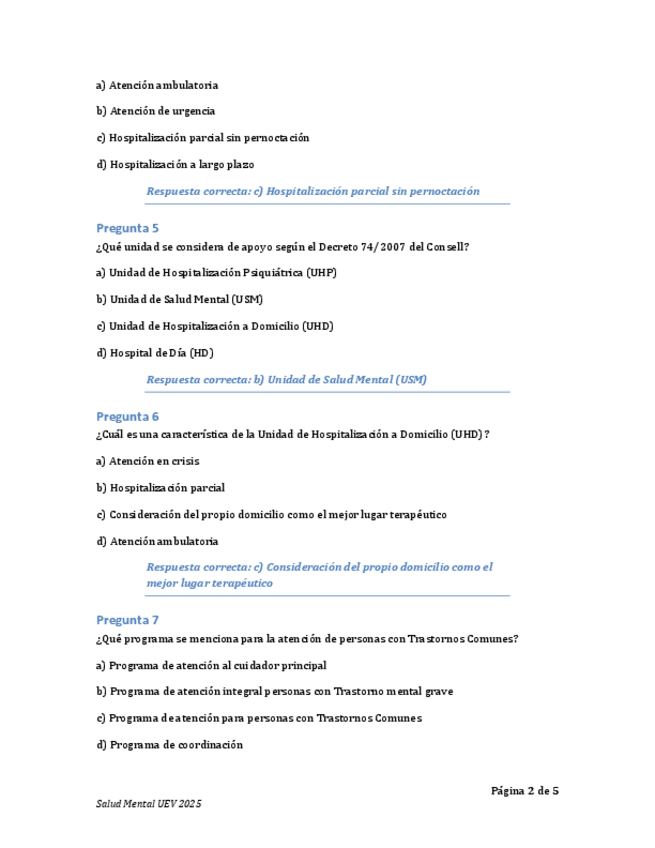 a) Atención ambulatoria

b) Atención de urgencia

c) Hospitalización parcial sin pernoctación

d) Hospitalización a largo plazo

Respuesta correcta: c) Hospitalización parcial sin pernoctación

Pregunta 5

¿Qué unidad se considera de apoyo según el Decreto 74/2007 del Consell?

a) Unidad de Hospitalización Psiquiátrica (UHP)

b) Unidad de Salud Mental (USM)

c) Unidad de Hospitalización a Domicilio (UHD)

d) Hospital de Día (HD)

Respuesta correcta: b) Unidad de Salud Mental (USM)

Pregunta 6

¿Cuál es una característica de la Unidad de Hospitalización a Domicilio (UHD)?

a) Atención en crisis

b) Hospitalización parcial

c) Consideración del propio domicilio como el mejor lugar terapéutico

d) Atención ambulatoria

Respuesta correcta: c) Consideración del propio domicilio como el mejor lugar terapéutico

Pregunta 7

¿Qué programa se menciona para la atención de personas con Trastornos Comunes?

a) Programa de atención al cuidador principal

b) Programa de atención integral personas con Trastorno mental grave

c) Programa de atención para personas con Trastornos Comunes

d) Programa de coordinación

Página 2 de 5

Salud Mental UEV 2025